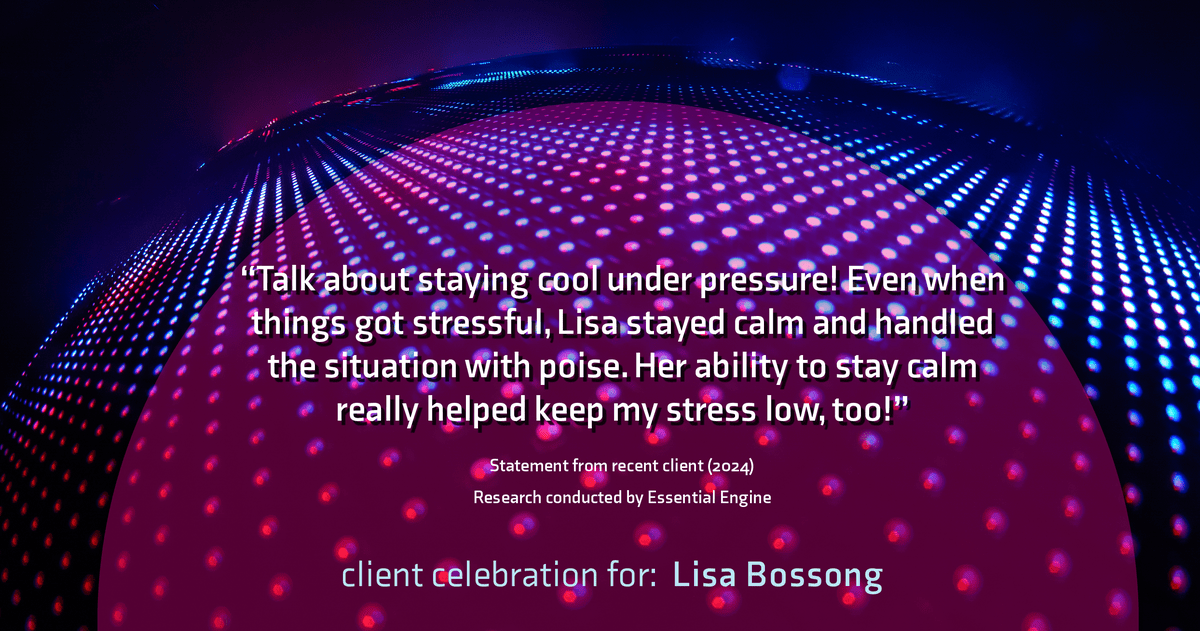 “Talk about staying cool under pressure! Even when things got stressful, Lisa stayed calm and handled the situation with poise. Her ability to stay calm really helped keep my stress low, too!”

Statement from recent client (2024)
Research conducted by Essential Engine

client celebration for: Lisa Bossong